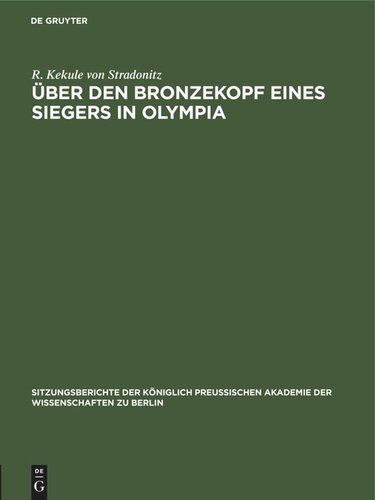 DE GRUYTER

R. Kekule von Stradonitz
ÜBER DEN BRONZEKOPF EINES SIEGERS IN OLYMPIA

SITZUNGSBERICHTE DER KÖNIGLICH PREUSSISCHEN AKADEMIE DER WISSENSCHAFTEN ZU BERLIN

DE
G